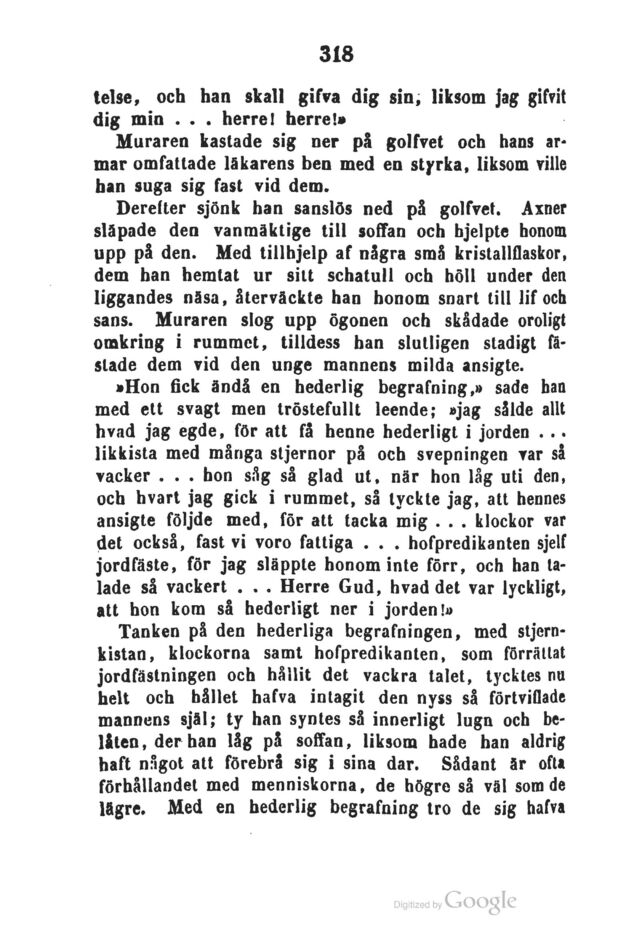 318

telse, och han skall gifva dig sin, liksom jag gifvit dig min . . . herre! herre!»

Muraren kastade sig ner på golfvet och hans armar omfattade läkarens ben med en styrka, liksom ville han suga sig fast vid dem.

Derefter sjönk han sanslös ned på golfvet. Axner släpade den vanmäktige till soffan och hjelpte honom upp på den. Med tillhjelp af några små kristallflaskor, dem han hemtat ur sitt schatull och höll under den liggandes näsa, återväckte han honom snart till lif och sans. Muraren slog upp ögonen och skådade oroligt omkring i rummet, tilldess han slutligen stadigt fästade dem vid den unge mannens milda ansigte.

»Hon fick ändå en hederlig begrafning,» sade han med ett svagt men tröstefullt leende; »jag sålde allt hvad jag egde, för att få henne hederligt i jorden . . . likkista med många stjernor på och svepningen var så vacker . . . hon såg så glad ut, när hon låg uti den, och hvart jag gick i rummet, så tyckte jag, att hennes ansigte följde med, för att tacka mig . . . klockor var det också, fast vi voro fattiga . . . hofpredikanten sjelf jordfäste, för jag släppte honom inte förr, och han talade så vackert . . . Herre Gud, hvad det var lyckligt, att hon kom så hederligt ner i jorden!»

Tanken på den hederliga begrafningen, med stjernkistan, klockorna samt hofpredikanten, som förrättat jordfästningen och hållit det vackra talet, tycktes nu helt och hållet hafva intagit den nyss så förtviflade mannens själ; ty han syntes så innerligt lugn och belåten, der han låg på soffan, liksom hade han aldrig haft något att förebrå sig i sina dar. Sådant är ofta förhållandet med menniskorna, de högre så väl som de lägre. Med en hederlig begrafning tro de sig hafva

Digitized by Google